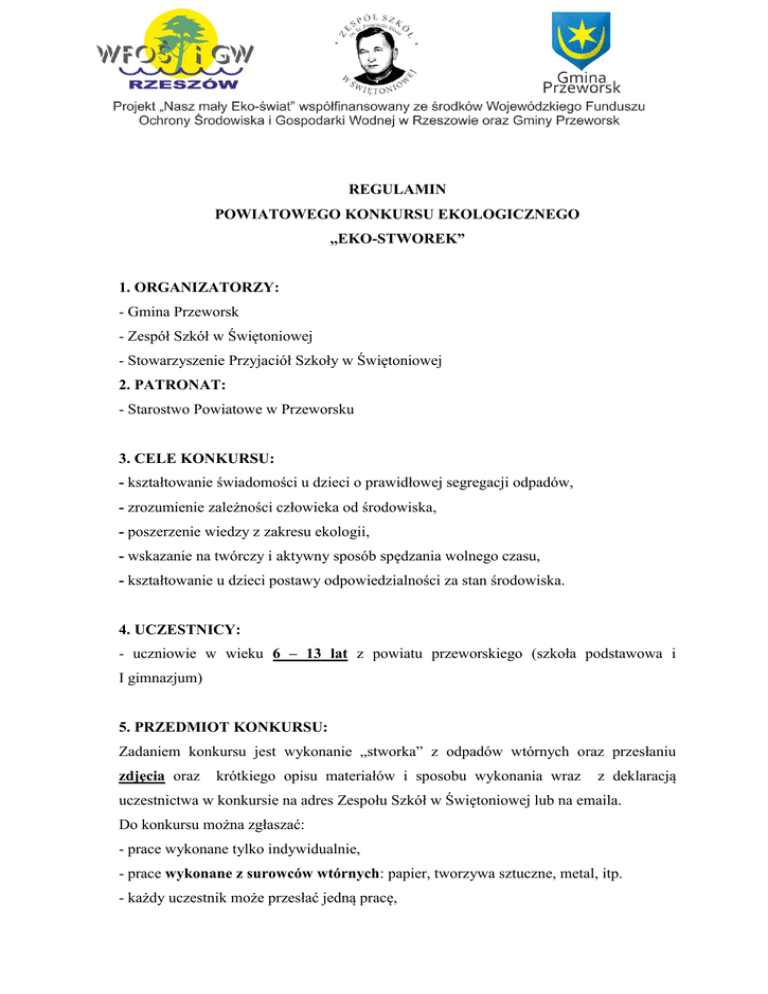 WFOŚ i GW RZESZÓW

ZESPÓŁ SZKÓŁ W ŚWIĘTONIOWEJ

Gmina Przeworsk

Projekt „Nasz mały Eko-świat" współfinansowany ze środków Wojewódzkiego Funduszu Ochrony Środowiska i Gospodarki Wodnej w Rzeszowie oraz Gminy Przeworsk

REGULAMIN
POWIATOWEGO KONKURSU EKOLOGICZNEGO
„EKO-STWOREK"

1. ORGANIZATORZY:
- Gmina Przeworsk
- Zespół Szkół w Świętoniowej
- Stowarzyszenie Przyjaciół Szkoły w Świętoniowej

2. PATRONAT:
- Starostwo Powiatowe w Przeworsku

3. CELE KONKURSU:
- kształtowanie świadomości u dzieci o prawidłowej segregacji odpadów,
- zrozumienie zależności człowieka od środowiska,
- poszerzenie wiedzy z zakresu ekologii,
- wskazanie na twórczy i aktywny sposób spędzania wolnego czasu,
- kształtowanie u dzieci postawy odpowiedzialności za stan środowiska.

4. UCZESTNICY:
- uczniowie w wieku 6 – 13 lat z powiatu przeworskiego (szkoła podstawowa i I gimnazjum)

5. PRZEDMIOT KONKURSU:
Zadaniem konkursu jest wykonanie „stworka" z odpadów wtórnych oraz przesłaniu zdjęcia oraz krótkiego opisu materiałów i sposobu wykonania wraz z deklaracją uczestnictwa w konkursie na adres Zespołu Szkół w Świętoniowej lub na emaila.
Do konkursu można zgłaszać:
- prace wykonane tylko indywidualnie,
- prace wykonane z surowców wtórnych: papier, tworzywa sztuczne, metal, itp.
- każdy uczestnik może przesłać jedną pracę,